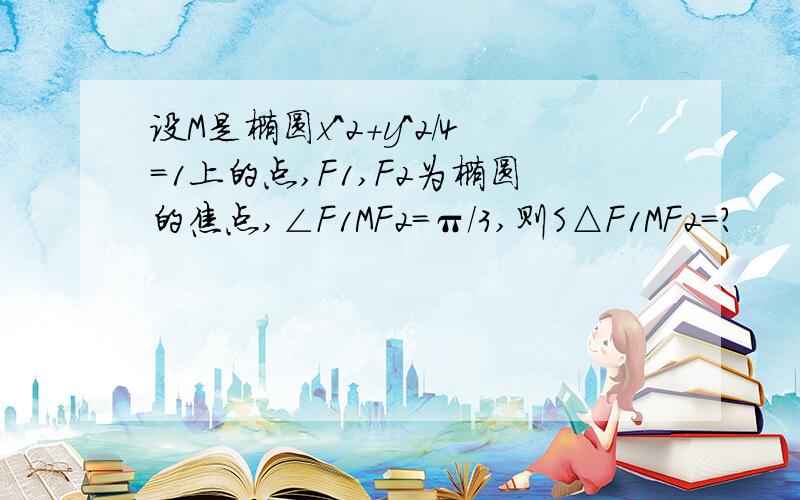 设M是椭圆x^2+y^2/4=1上的点,F1,F2为椭圆的焦点,∠F1MF2=π/3,则S△F1MF2=?